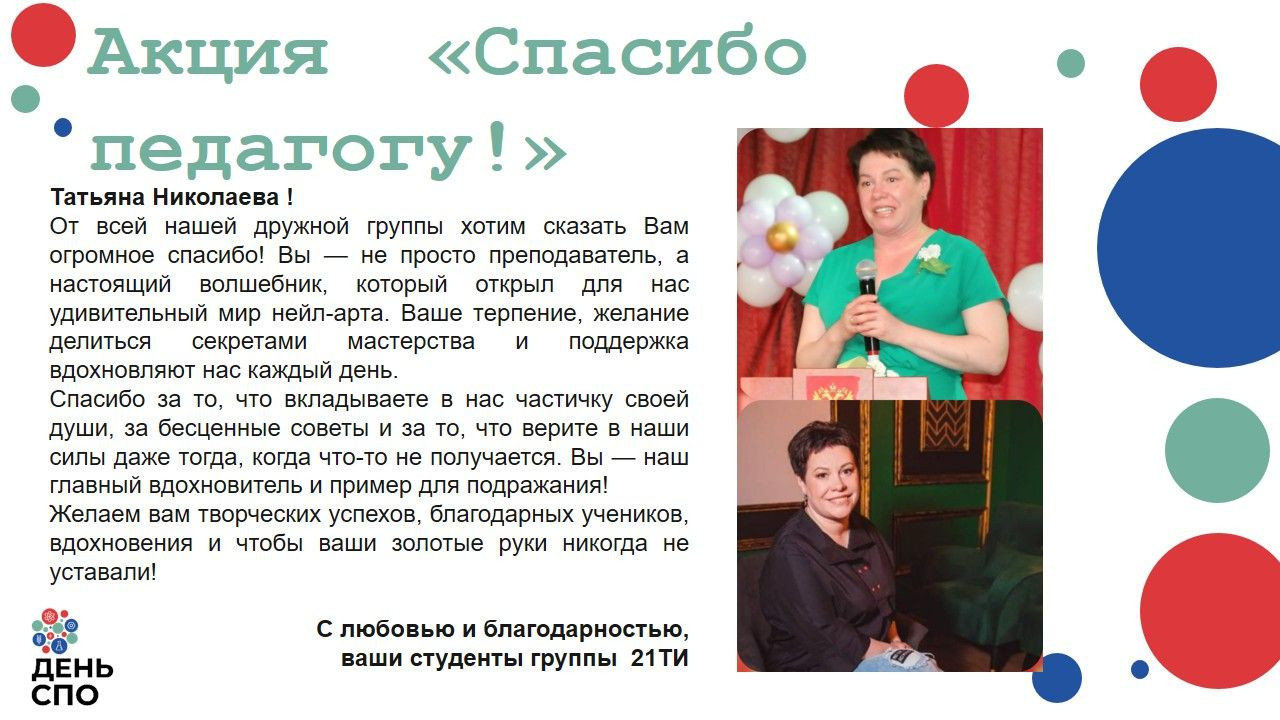 Акция «Спасибо педагогу!»

Татьяна Николаева !

От всей нашей дружной группы хотим сказать Вам огромное спасибо! Вы — не просто преподаватель, а настоящий волшебник, который открыл для нас удивительный мир нейл-арта. Ваше терпение, желание делиться секретами мастерства и поддержка вдохновляют нас каждый день.

Спасибо за то, что вкладываете в нас частичку своей души, за бесценные советы и за то, что верите в наши силы даже тогда, когда что-то не получается. Вы — наш главный вдохновитель и пример для подражания!

Желаем вам творческих успехов, благодарных учеников, вдохновения и чтобы ваши золотые руки никогда не уставали!

С любовью и благодарностью,
ваши студенты группы 21ТИ

ДЕНЬ
СПО